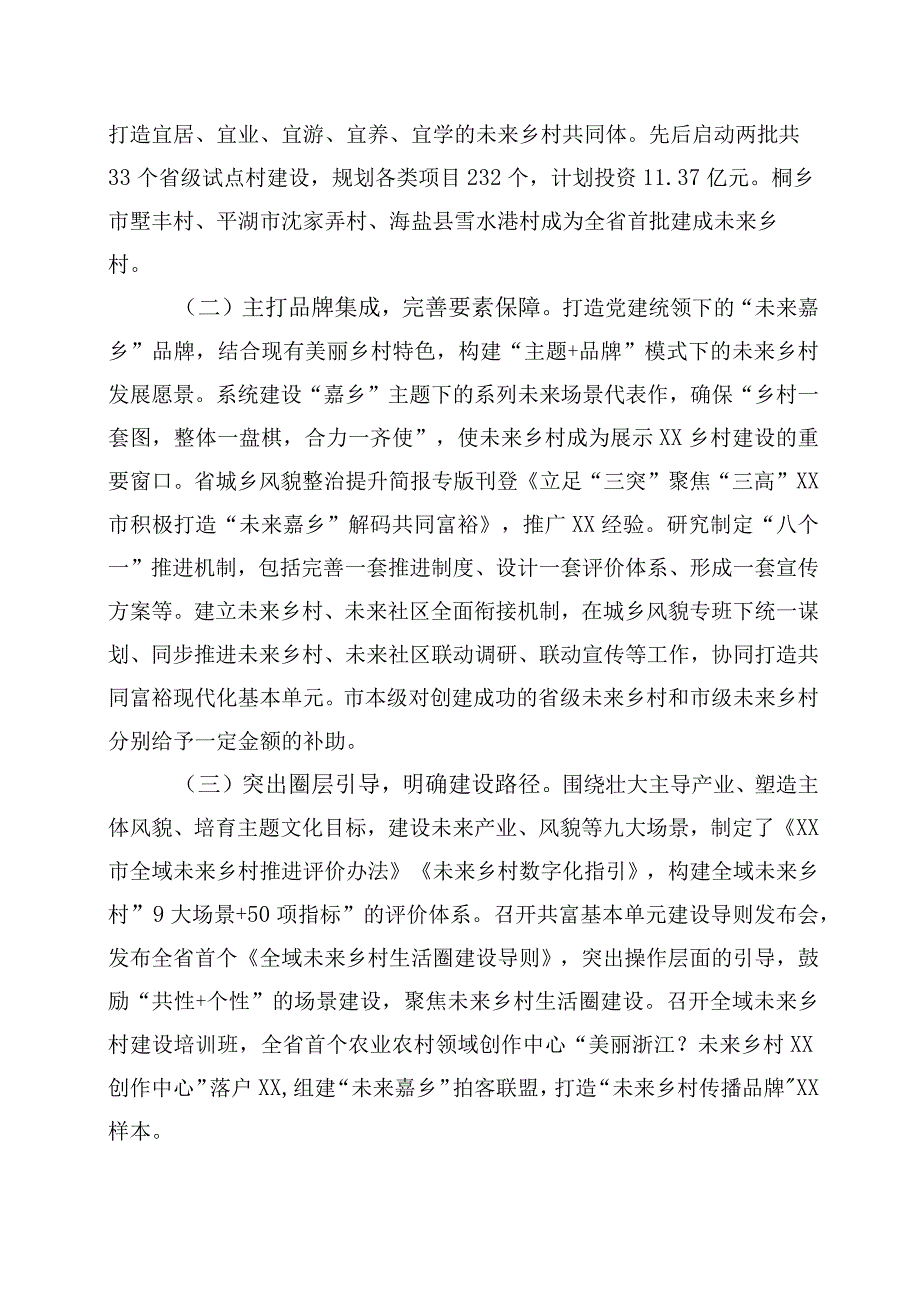 打造宜居、宜业、宜游、宜养、宜学的未来乡村共同体。先后启动两批共33个省级试点村建设，规划各类项目232个，计划投资11.37亿元。桐乡市墅丰村、平湖市沈家弄村、海盐县雪水港村成为全省首批建成未来乡村。

（二）主打品牌集成，完善要素保障。打造党建统领下的“未来嘉乡”品牌，结合现有美丽乡村特色，构建“主题+品牌”模式下的未来乡村发展愿景。系统建设“嘉乡”主题下的系列未来场景代表作，确保“乡村一套图，整体一盘棋，合力一齐使”，使未来乡村成为展示XX乡村建设的重要窗口。省城乡风貌整治提升简报专版刊登《立足“三突”聚焦“三高”XX市积极打造“未来嘉乡”解码共同富裕》，推广XX经验。研究制定“八个一”推进机制，包括完善一套推进制度、设计一套评价体系、形成一套宣传方案等。建立未来乡村、未来社区全面衔接机制，在城乡风貌专班下统一谋划、同步推进未来乡村、未来社区联动调研、联动宣传等工作，协同打造共同富裕现代化基本单元。市本级对创建成功的省级未来乡村和市级未来乡村分别给予一定金额的补助。

（三）突出圈层引导，明确建设路径。围绕壮大主导产业、塑造主体风貌、培育主题文化目标，建设未来产业、风貌等九大场景，制定了《XX市全域未来乡村推进评价办法》《未来乡村数字化指引》，构建全域未来乡村”9大场景+50项指标”的评价体系。召开共富基本单元建设导则发布会，发布全省首个《全域未来乡村生活圈建设导则》，突出操作层面的引导，鼓励“共性+个性”的场景建设，聚焦未来乡村生活圈建设。召开全域未来乡村建设培训班，全省首个农业农村领域创作中心“美丽浙江？未来乡村XX创作中心”落户XX,组建“未来嘉乡”拍客联盟，打造“未来乡村传播品牌”XX样本。